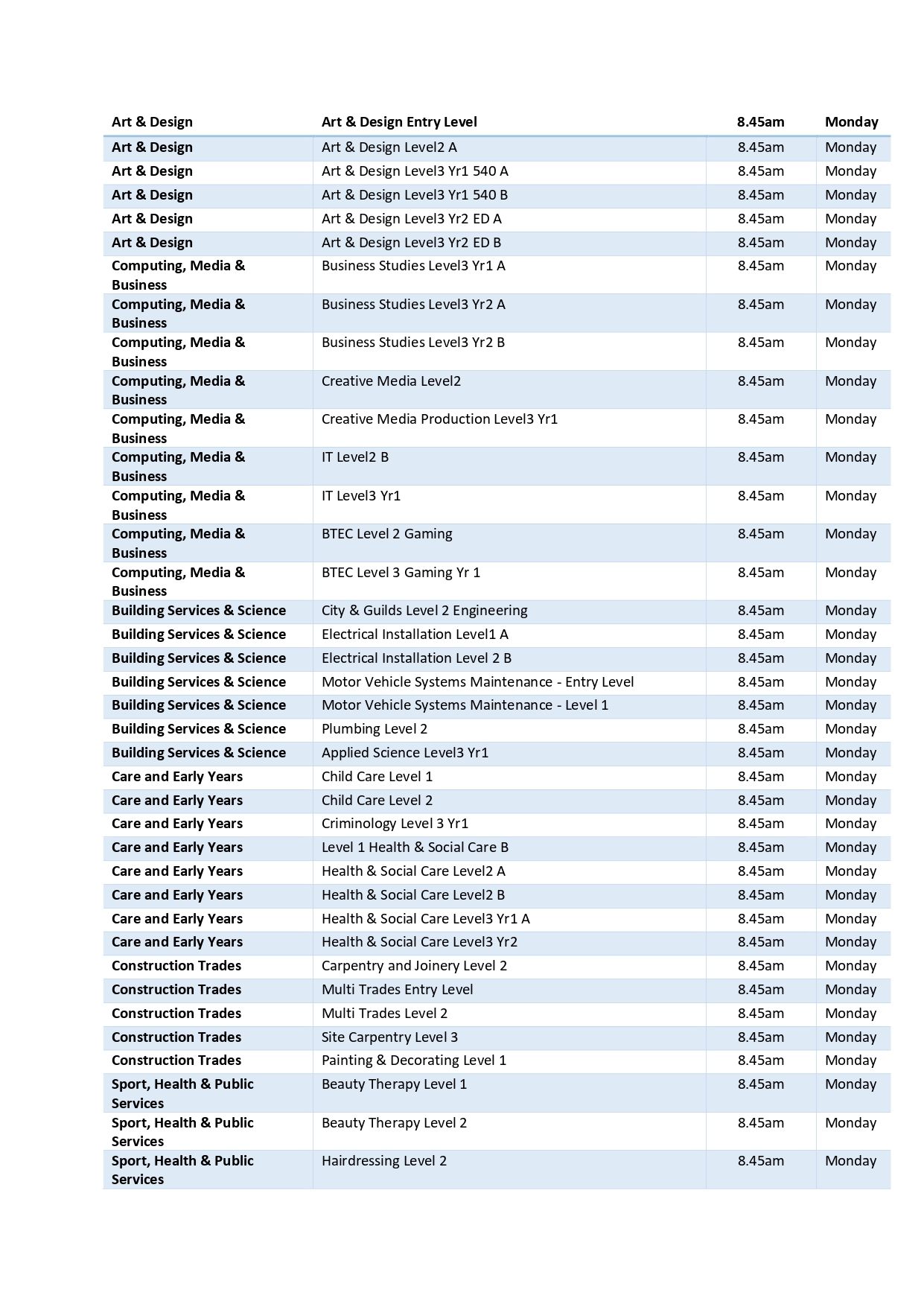 | Art & Design | Art & Design Entry Level | 8.45am | Monday |
|---|---|---|---|
| Art & Design | Art & Design Level2 A | 8.45am | Monday |
| Art & Design | Art & Design Level3 Yr1 540 A | 8.45am | Monday |
| Art & Design | Art & Design Level3 Yr1 540 B | 8.45am | Monday |
| Art & Design | Art & Design Level3 Yr2 ED A | 8.45am | Monday |
| Art & Design | Art & Design Level3 Yr2 ED B | 8.45am | Monday |
| Computing, Media & Business | Business Studies Level3 Yr1 A | 8.45am | Monday |
| Computing, Media & Business | Business Studies Level3 Yr2 A | 8.45am | Monday |
| Computing, Media & Business | Business Studies Level3 Yr2 B | 8.45am | Monday |
| Computing, Media & Business | Creative Media Level2 | 8.45am | Monday |
| Computing, Media & Business | Creative Media Production Level3 Yr1 | 8.45am | Monday |
| Computing, Media & Business | IT Level2 B | 8.45am | Monday |
| Computing, Media & Business | IT Level3 Yr1 | 8.45am | Monday |
| Computing, Media & Business | BTEC Level 2 Gaming | 8.45am | Monday |
| Computing, Media & Business | BTEC Level 3 Gaming Yr 1 | 8.45am | Monday |
| Building Services & Science | City & Guilds Level 2 Engineering | 8.45am | Monday |
| Building Services & Science | Electrical Installation Level1 A | 8.45am | Monday |
| Building Services & Science | Electrical Installation Level 2 B | 8.45am | Monday |
| Building Services & Science | Motor Vehicle Systems Maintenance - Entry Level | 8.45am | Monday |
| Building Services & Science | Motor Vehicle Systems Maintenance - Level 1 | 8.45am | Monday |
| Building Services & Science | Plumbing Level 2 | 8.45am | Monday |
| Building Services & Science | Applied Science Level3 Yr1 | 8.45am | Monday |
| Care and Early Years | Child Care Level 1 | 8.45am | Monday |
| Care and Early Years | Child Care Level 2 | 8.45am | Monday |
| Care and Early Years | Criminology Level 3 Yr1 | 8.45am | Monday |
| Care and Early Years | Level 1 Health & Social Care B | 8.45am | Monday |
| Care and Early Years | Health & Social Care Level2 A | 8.45am | Monday |
| Care and Early Years | Health & Social Care Level2 B | 8.45am | Monday |
| Care and Early Years | Health & Social Care Level3 Yr1 A | 8.45am | Monday |
| Care and Early Years | Health & Social Care Level3 Yr2 | 8.45am | Monday |
| Construction Trades | Carpentry and Joinery Level 2 | 8.45am | Monday |
| Construction Trades | Multi Trades Entry Level | 8.45am | Monday |
| Construction Trades | Multi Trades Level 2 | 8.45am | Monday |
| Construction Trades | Site Carpentry Level 3 | 8.45am | Monday |
| Construction Trades | Painting & Decorating Level 1 | 8.45am | Monday |
| Sport, Health & Public Services | Beauty Therapy Level 1 | 8.45am | Monday |
| Sport, Health & Public Services | Beauty Therapy Level 2 | 8.45am | Monday |
| Sport, Health & Public Services | Hairdressing Level 2 | 8.45am | Monday |